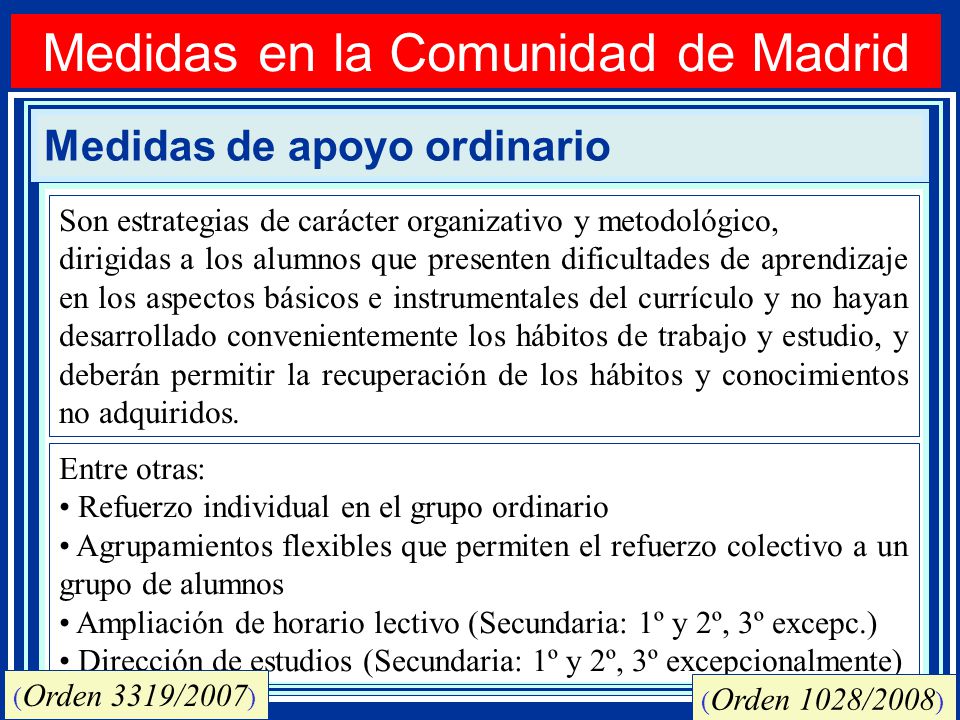 Medidas en la Comunidad de Madrid

Medidas de apoyo ordinario

Son estrategias de carácter organizativo y metodológico, dirigidas a los alumnos que presenten dificultades de aprendizaje en los aspectos básicos e instrumentales del currículo y no hayan desarrollado convenientemente los hábitos de trabajo y estudio, y deberán permitir la recuperación de los hábitos y conocimientos no adquiridos.

Entre otras:
• Refuerzo individual en el grupo ordinario
• Agrupamientos flexibles que permiten el refuerzo colectivo a un grupo de alumnos
• Ampliación de horario lectivo (Secundaria: 1º y 2º, 3º excepc.)
• Dirección de estudios (Secundaria: 1º y 2º, 3º excepcionalmente)

(Orden 3319/2007)

(Orden 1028/2008)